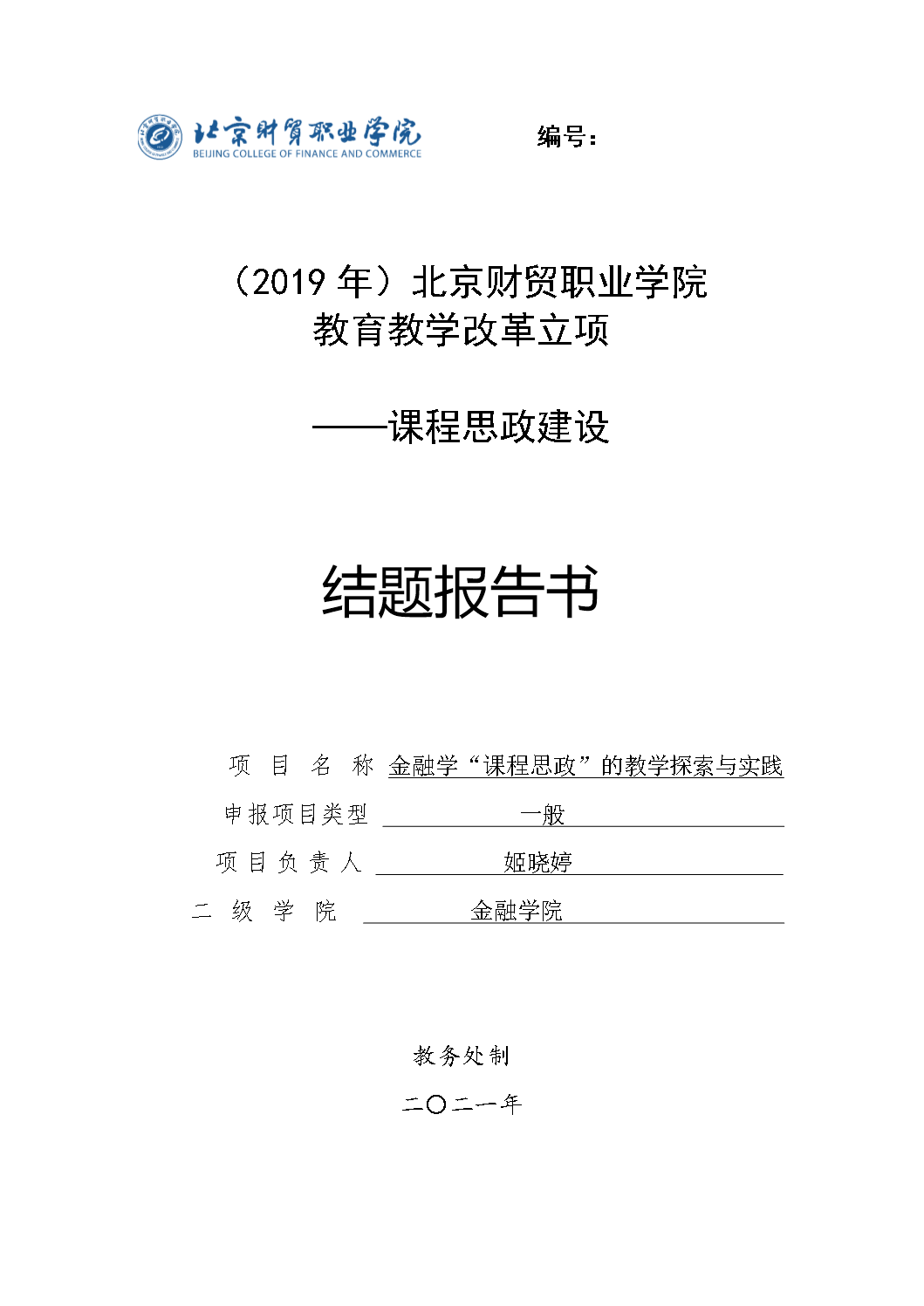 北京财贸职业学院
BEIJING COLLEGE OF FINANCE AND COMMERCE

编号：

（2019 年）北京财贸职业学院
教育教学改革立项

——课程思政建设

结题报告书

项 目 名 称 金融学“课程思政”的教学探索与实践

申报项目类型 一般

项 目 负 责 人 姬晓婷

二 级 学 院 金融学院

教务处制

二〇二一年